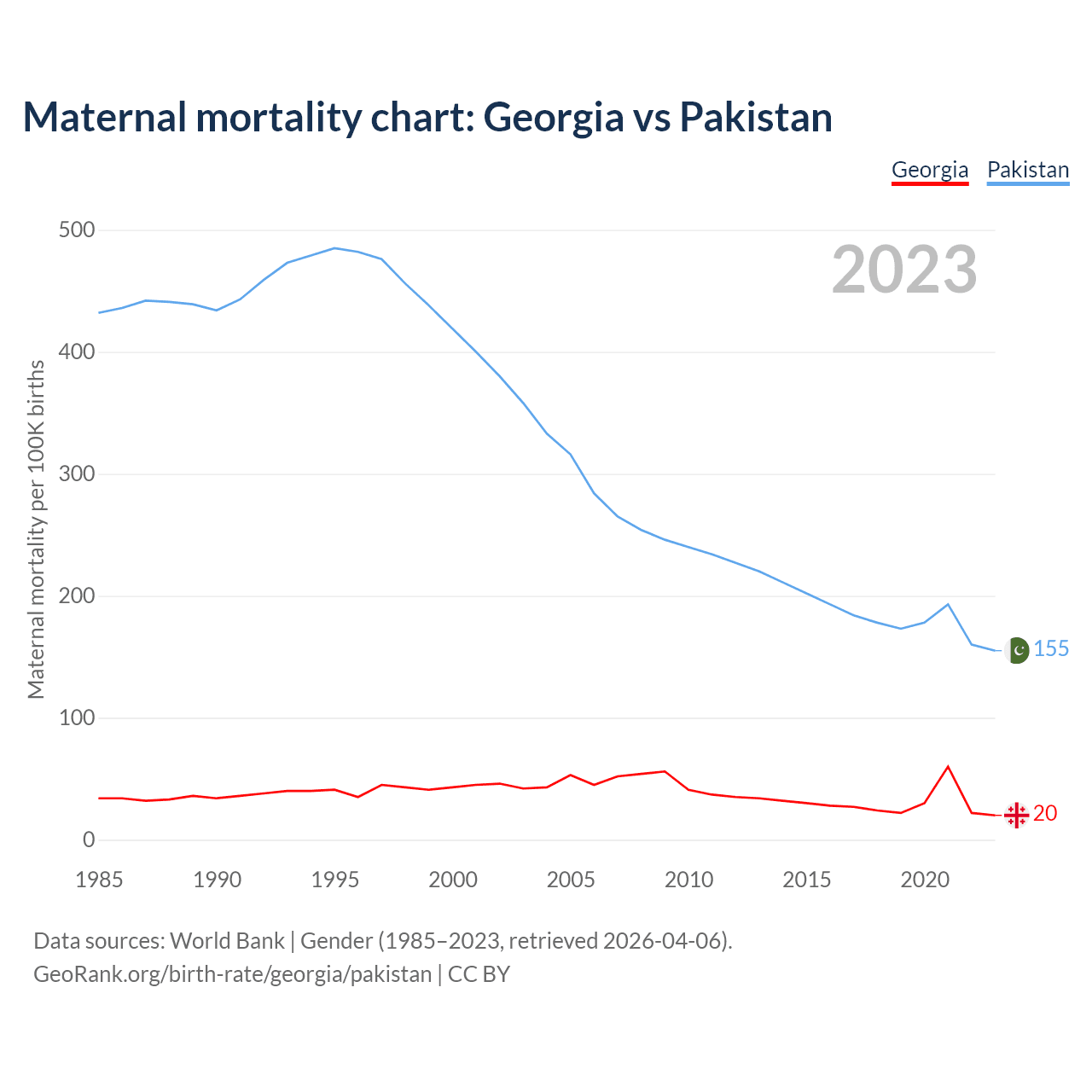 Maternal mortality chart: Georgia vs Pakistan

Georgia Pakistan

2023

Maternal mortality per 100K births

500
400
300
200
100
0

155
20

1985 1990 1995 2000 2005 2010 2015 2020

Data sources: World Bank | Gender (1985–2023, retrieved 2026-04-06).
GeoRank.org/birth-rate/georgia/pakistan | CC BY